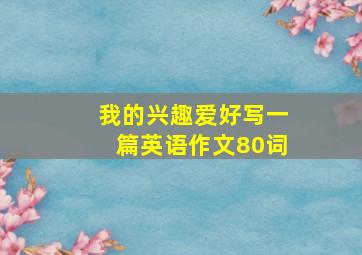 我的兴趣爱好写一篇英语作文80词